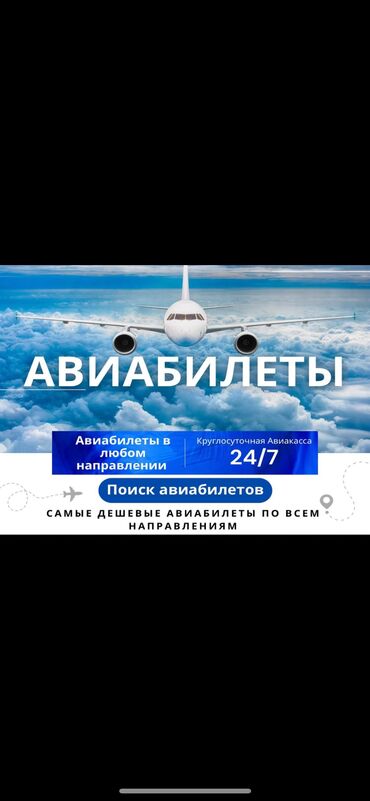 АВИАБИЛЕТЫ

Авиабилеты в любом направлении

Круглосуточная Авиакасса
24/7

Поиск авиабилетов

САМЫЕ ДЕШЕВЫЕ АВИАБИЛЕТЫ ПО ВСЕМ НАПРАВЛЕНИЯМ